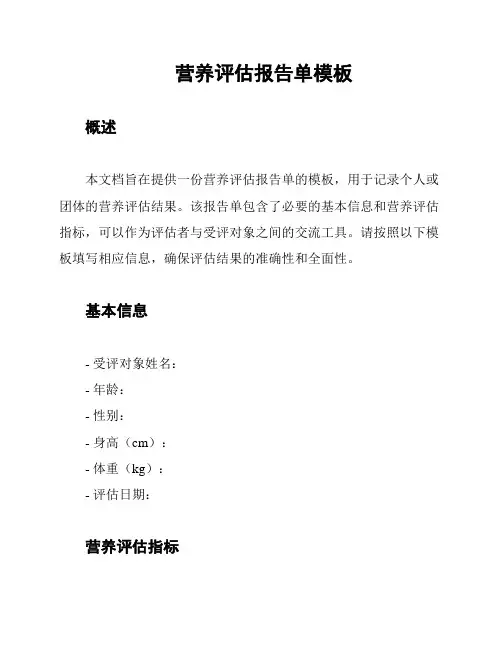 营养评估报告单模板

概述

本文档旨在提供一份营养评估报告单的模板，用于记录个人或团体的营养评估结果。该报告单包含了必要的基本信息和营养评估指标，可以作为评估者与受评对象之间的交流工具。请按照以下模板填写相应信息，确保评估结果的准确性和全面性。

基本信息

- 受评对象姓名：
- 年龄：
- 性别：
- 身高（cm）：
- 体重（kg）：
- 评估日期：

营养评估指标